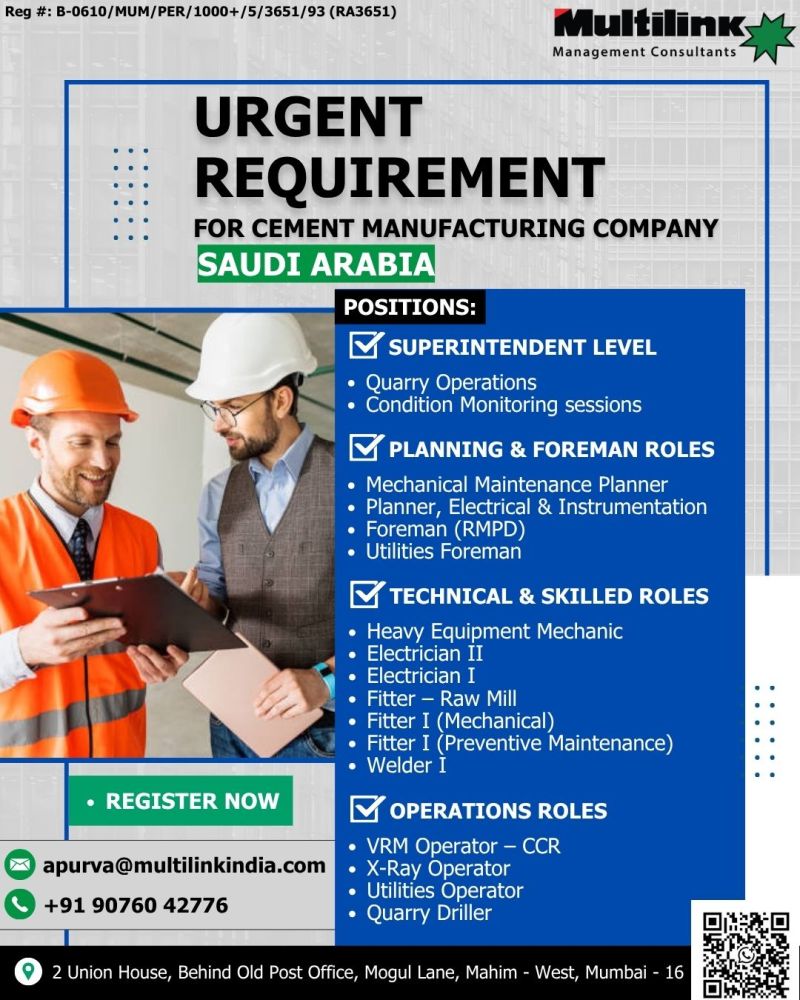 Reg #: B-0610/MUM/PER/1000+/5/3651/93 (RA3651)

Multilink
Management Consultants

URGENT REQUIREMENT

FOR CEMENT MANUFACTURING COMPANY

SAUDI ARABIA

POSITIONS:

SUPERINTENDENT LEVEL
• Quarry Operations
• Condition Monitoring sessions

PLANNING & FOREMAN ROLES
• Mechanical Maintenance Planner
• Planner, Electrical & Instrumentation
• Foreman (RMPD)
• Utilities Foreman

TECHNICAL & SKILLED ROLES
• Heavy Equipment Mechanic
• Electrician II
• Electrician I
• Fitter – Raw Mill
• Fitter I (Mechanical)
• Fitter I (Preventive Maintenance)
• Welder I

OPERATIONS ROLES
• VRM Operator – CCR
• X-Ray Operator
• Utilities Operator
• Quarry Driller

• REGISTER NOW

apurva@multilinkindia.com

+91 90760 42776

2 Union House, Behind Old Post Office, Mogul Lane, Mahim - West, Mumbai - 16